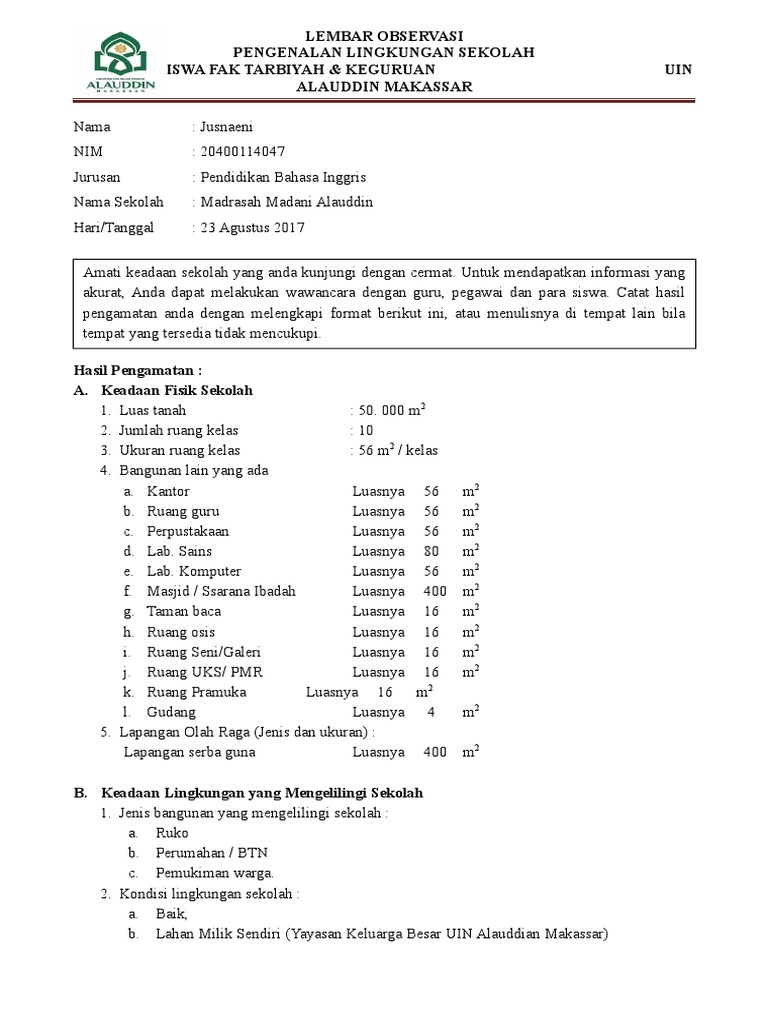 UNIVERSITAS ISLAM NEGERI
ALAUDDIN
MAKASSAR

LEMBAR OBSERVASI
PENGENALAN LINGKUNGAN SEKOLAH
ISWA FAK TARBIYAH & KEGURUAN UIN
ALAUDDIN MAKASSAR

Nama : Jusnaeni
NIM : 20400114047
Jurusan : Pendidikan Bahasa Inggris
Nama Sekolah : Madrasah Madani Alauddin
Hari/Tanggal : 23 Agustus 2017

Amati keadaan sekolah yang anda kunjungi dengan cermat. Untuk mendapatkan informasi yang akurat, Anda dapat melakukan wawancara dengan guru, pegawai dan para siswa. Catat hasil pengamatan anda dengan melengkapi format berikut ini, atau menulisnya di tempat lain bila tempat yang tersedia tidak mencukupi.

Hasil Pengamatan :
A. Keadaan Fisik Sekolah
1. Luas tanah : 50. 000 $m^2$
2. Jumlah ruang kelas : 10
3. Ukuran ruang kelas : 56 $m^2$ / kelas
4. Bangunan lain yang ada
a. Kantor Luasnya 56 $m^2$
b. Ruang guru Luasnya 56 $m^2$
c. Perpustakaan Luasnya 56 $m^2$
d. Lab. Sains Luasnya 80 $m^2$
e. Lab. Komputer Luasnya 56 $m^2$
f. Masjid / Ssarana Ibadah Luasnya 400 $m^2$
g. Taman baca Luasnya 16 $m^2$
h. Ruang osis Luasnya 16 $m^2$
i. Ruang Seni/Galeri Luasnya 16 $m^2$
j. Ruang UKS/ PMR Luasnya 16 $m^2$
k. Ruang Pramuka Luasnya 16 $m^2$
l. Gudang Luasnya 4 $m^2$
5. Lapangan Olah Raga (Jenis dan ukuran) :
Lapangan serba guna Luasnya 400 $m^2$

B. Keadaan Lingkungan yang Mengelilingi Sekolah
1. Jenis bangunan yang mengelilingi sekolah :
a. Ruko
b. Perumahan / BTN
c. Pemukiman warga.
2. Kondisi lingkungan sekolah :
a. Baik,
b. Lahan Milik Sendiri (Yayasan Keluarga Besar UIN Alauddian Makassar)